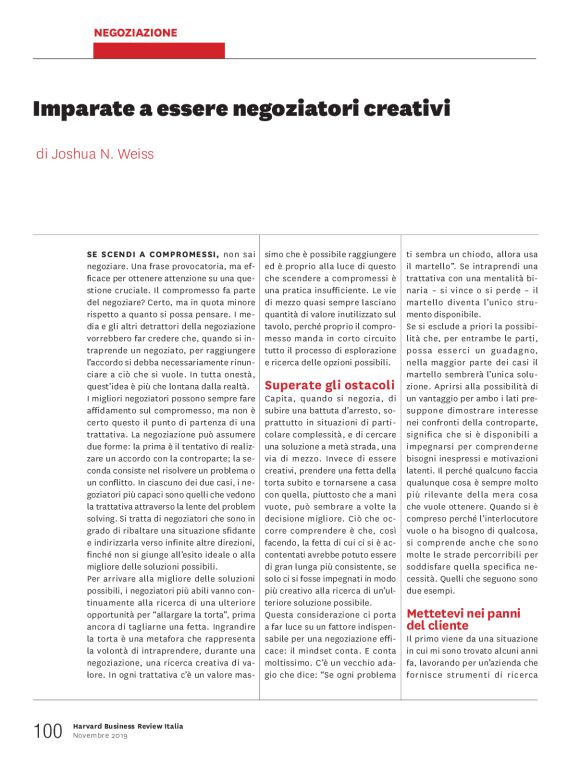 NEGOZIAZIONE

Imparate a essere negoziatori creativi

di Joshua N. Weiss

SE SCENDI A COMPROMESSI, non sai negoziare. Una frase provocatoria, ma efficace per ottenere attenzione su una questione cruciale. Il compromesso fa parte del negoziare? Certo, ma in quota minore rispetto a quanto si possa pensare. I media e gli altri detrattori della negoziazione vorrebbero far credere che, quando si intraprende un negoziato, per raggiungere l'accordo si debba necessariamente rinunciare a ciò che si vuole. In tutta onestà, quest'idea è più che lontana dalla realtà.

I migliori negoziatori possono sempre fare affidamento sul compromesso, ma non è certo questo il punto di partenza di una trattativa. La negoziazione può assumere due forme: la prima è il tentativo di realizzare un accordo con la controparte; la seconda consiste nel risolvere un problema o un conflitto. In ciascuno dei due casi, i negoziatori più capaci sono quelli che vedono la trattativa attraverso la lente del problem solving. Si tratta di negoziatori che sono in grado di ribaltare una situazione sfidante e indirizzarla verso infinite altre direzioni, finché non si giunge all'esito ideale o alla migliore delle soluzioni possibili.

Per arrivare alla migliore delle soluzioni possibili, i negoziatori più abili vanno continuamente alla ricerca di una ulteriore opportunità per "allargare la torta", prima ancora di tagliarne una fetta. Ingrandire la torta è una metafora che rappresenta la volontà di intraprendere, durante una negoziazione, una ricerca creativa di valore. In ogni trattativa c'è un valore massimo che è possibile raggiungere ed è proprio alla luce di questo che scendere a compromessi è una pratica insufficiente. Le vie di mezzo quasi sempre lasciano quantità di valore inutilizzato sul tavolo, perché proprio il compromesso manda in corto circuito tutto il processo di esplorazione e ricerca delle opzioni possibili.

Superate gli ostacoli

Capita, quando si negozia, di subire una battuta d'arresto, soprattutto in situazioni di particolare complessità, e di cercare una soluzione a metà strada, una via di mezzo. Invece di essere creativi, prendere una fetta della torta subito e tornarsene a casa con quella, piuttosto che a mani vuote, può sembrare a volte la decisione migliore. Ciò che occorre comprendere è che, così facendo, la fetta di cui ci si è accontentati avrebbe potuto essere di gran lunga più consistente, se solo ci si fosse impegnati in modo più creativo alla ricerca di un'ulteriore soluzione possibile.

Questa considerazione ci porta a far luce su un fattore indispensabile per una negoziazione efficace: il mindset conta. E conta moltissimo. C'è un vecchio adagio che dice: "Se ogni problema ti sembra un chiodo, allora usa il martello". Se intraprendi una trattativa con una mentalità binaria – si vince o si perde – il martello diventa l'unico strumento disponibile.

Se si esclude a priori la possibilità che, per entrambe le parti, possa esserci un guadagno, nella maggior parte dei casi il martello sembrerà l'unica soluzione. Aprirsi alla possibilità di un vantaggio per ambo i lati presuppone dimostrare interesse nei confronti della controparte, significa che si è disponibili a impegnarsi per comprenderne bisogni inespressi e motivazioni latenti. Il perché qualcuno faccia qualunque cosa è sempre molto più rilevante della mera cosa che vuole ottenere. Quando si è compreso perché l'interlocutore vuole o ha bisogno di qualcosa, si comprende anche che sono molte le strade percorribili per soddisfare quella specifica necessità. Quelli che seguono sono due esempi.

Mettetevi nei panni del cliente

Il primo viene da una situazione in cui mi sono trovato alcuni anni fa, lavorando per un'azienda che fornisce strumenti di ricerca

100 Harvard Business Review Italia
Novembre 2019